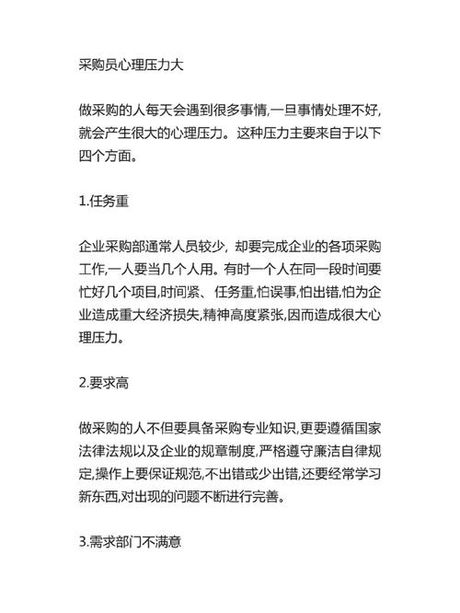 采购员心理压力大

做采购的人每天会遇到很多事情,一旦事情处理不好,就会产生很大的心理压力。这种压力主要来自于以下四个方面。

1.任务重

企业采购部通常人员较少，却要完成企业的各项采购工作,一人要当几个人用。有时一个人在同一段时间要忙好几个项目,时间紧、任务重,怕误事,怕出错,怕为企业造成重大经济损失,精神高度紧张,因而造成很大心理压力。

2.要求高

做采购的人不但要具备采购专业知识,更要遵循国家法律法规以及企业的规章制度,严格遵守廉洁自律规定,操作上要保证规范,不出错或少出错,还要经常学习新东西,对出现的问题不断进行完善。

3.需求部门不满意